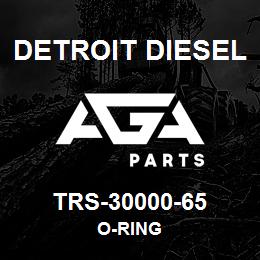 DETROIT DIESEL

AGA

PARTS

TRS-30000-65

O-RING